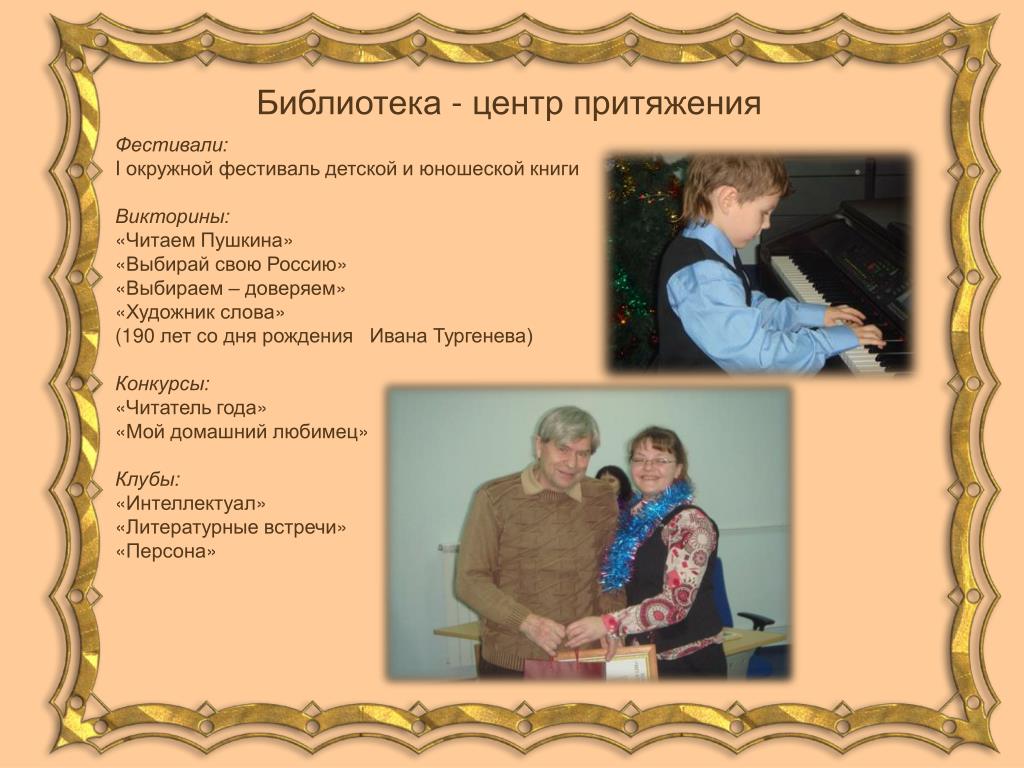 Библиотека - центр притяжения

Фестивали:
I окружной фестиваль детской и юношеской книги

Викторины:
«Читаем Пушкина»
«Выбирай свою Россию»
«Выбираем – доверяем»
«Художник слова»
(190 лет со дня рождения Ивана Тургенева)

Конкурсы:
«Читатель года»
«Мой домашний любимец»

Клубы:
«Интеллектуал»
«Литературные встречи»
«Персона»